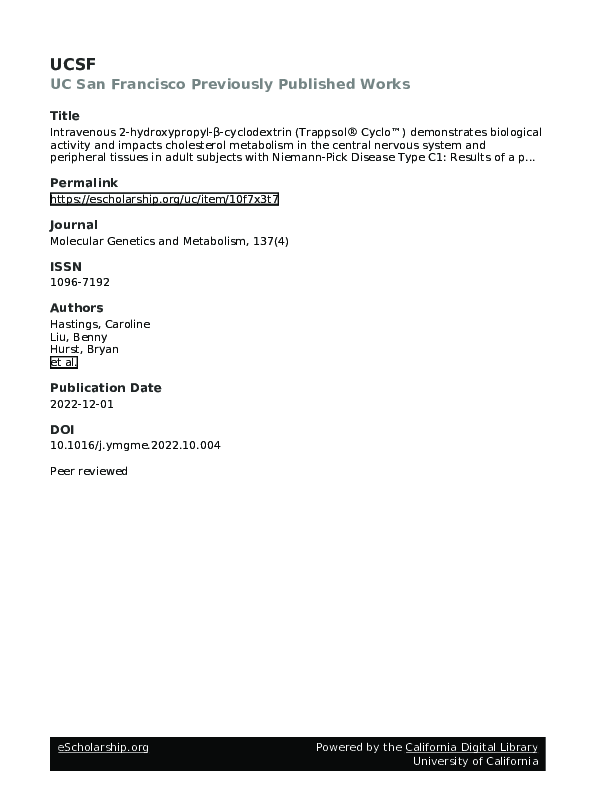 UCSF
UC San Francisco Previously Published Works

Title
Intravenous 2-hydroxypropyl-β-cyclodextrin (Trappsol® Cyclo™) demonstrates biological activity and impacts cholesterol metabolism in the central nervous system and peripheral tissues in adult subjects with Niemann-Pick Disease Type C1: Results of a p...

Permalink
https://escholarship.org/uc/item/10f7x3t7

Journal
Molecular Genetics and Metabolism, 137(4)

ISSN
1096-7192

Authors
Hastings, Caroline
Liu, Benny
Hurst, Bryan
et al.

Publication Date
2022-12-01

DOI
10.1016/j.ymgme.2022.10.004

Peer reviewed

eScholarship.org

Powered by the California Digital Library
University of California